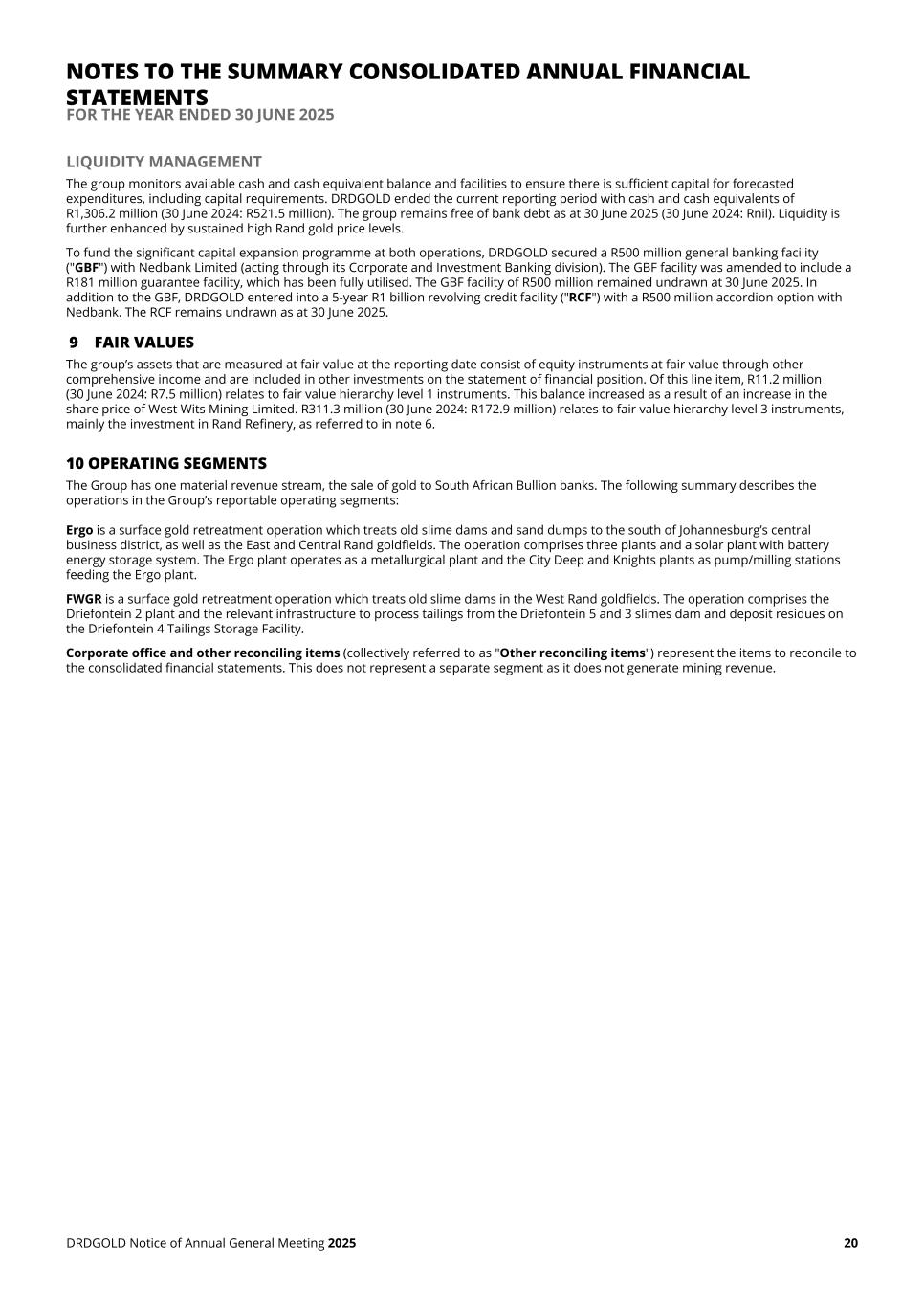 NOTES TO THE SUMMARY CONSOLIDATED ANNUAL FINANCIAL STATEMENTS
FOR THE YEAR ENDED 30 JUNE 2025

LIQUIDITY MANAGEMENT

The group monitors available cash and cash equivalent balance and facilities to ensure there is sufficient capital for forecasted expenditures, including capital requirements. DRDGOLD ended the current reporting period with cash and cash equivalents of R1,306.2 million (30 June 2024: R521.5 million). The group remains free of bank debt as at 30 June 2025 (30 June 2024: Rnil). Liquidity is further enhanced by sustained high Rand gold price levels.

To fund the significant capital expansion programme at both operations, DRDGOLD secured a R500 million general banking facility ("GBF") with Nedbank Limited (acting through its Corporate and Investment Banking division). The GBF facility was amended to include a R181 million guarantee facility, which has been fully utilised. The GBF facility of R500 million remained undrawn at 30 June 2025. In addition to the GBF, DRDGOLD entered into a 5-year R1 billion revolving credit facility ("RCF") with a R500 million accordion option with Nedbank. The RCF remains undrawn as at 30 June 2025.

9 FAIR VALUES

The group's assets that are measured at fair value at the reporting date consist of equity instruments at fair value through other comprehensive income and are included in other investments on the statement of financial position. Of this line item, R11.2 million (30 June 2024: R7.5 million) relates to fair value hierarchy level 1 instruments. This balance increased as a result of an increase in the share price of West Wits Mining Limited. R311.3 million (30 June 2024: R172.9 million) relates to fair value hierarchy level 3 instruments, mainly the investment in Rand Refinery, as referred to in note 6.

10 OPERATING SEGMENTS

The Group has one material revenue stream, the sale of gold to South African Bullion banks. The following summary describes the operations in the Group's reportable operating segments:

Ergo is a surface gold retreatment operation which treats old slime dams and sand dumps to the south of Johannesburg's central business district, as well as the East and Central Rand goldfields. The operation comprises three plants and a solar plant with battery energy storage system. The Ergo plant operates as a metallurgical plant and the City Deep and Knights plants as pump/milling stations feeding the Ergo plant.

FWGR is a surface gold retreatment operation which treats old slime dams in the West Rand goldfields. The operation comprises the Driefontein 2 plant and the relevant infrastructure to process tailings from the Driefontein 5 and 3 slimes dam and deposit residues on the Driefontein 4 Tailings Storage Facility.

Corporate office and other reconciling items (collectively referred to as "Other reconciling items") represent the items to reconcile to the consolidated financial statements. This does not represent a separate segment as it does not generate mining revenue.

DRDGOLD Notice of Annual General Meeting 2025
20